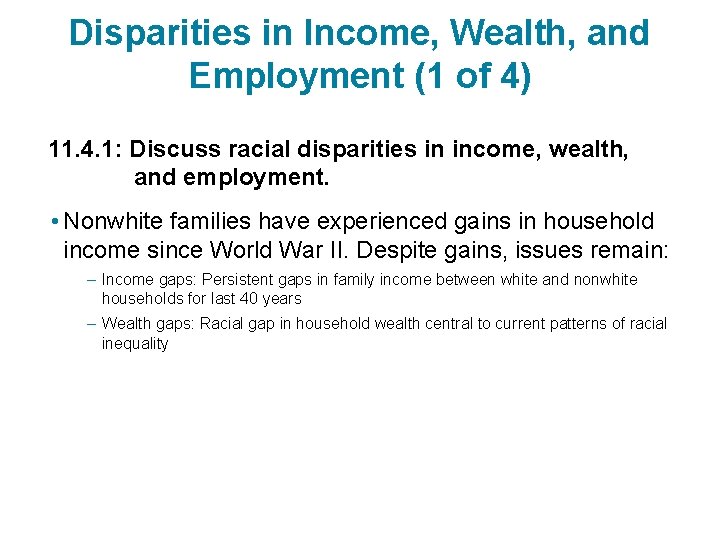 Disparities in Income, Wealth, and Employment (1 of 4)

11.4.1: Discuss racial disparities in income, wealth, and employment.

• Nonwhite families have experienced gains in household income since World War II. Despite gains, issues remain:

– Income gaps: Persistent gaps in family income between white and nonwhite households for last 40 years

– Wealth gaps: Racial gap in household wealth central to current patterns of racial inequality